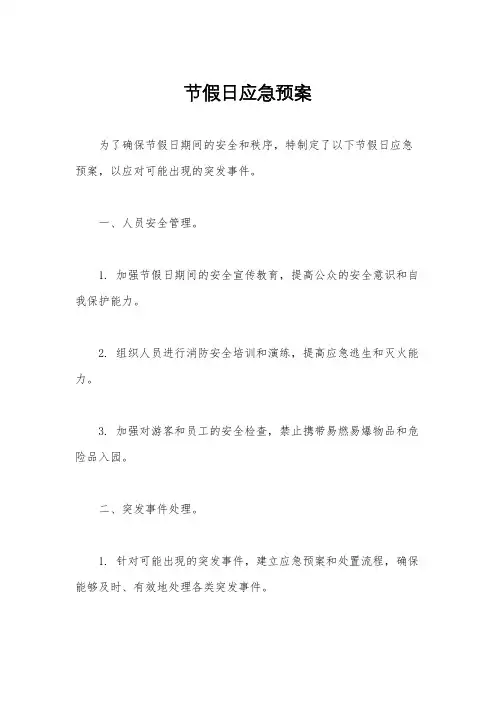 节假日应急预案

为了确保节假日期间的安全和秩序，特制定了以下节假日应急预案，以应对可能出现的突发事件。

一、人员安全管理。

1. 加强节假日期间的安全宣传教育，提高公众的安全意识和自我保护能力。

2. 组织人员进行消防安全培训和演练，提高应急逃生和灭火能力。

3. 加强对游客和员工的安全检查，禁止携带易燃易爆物品和危险品入园。

二、突发事件处理。

1. 针对可能出现的突发事件，建立应急预案和处置流程，确保能够及时、有效地处理各类突发事件。